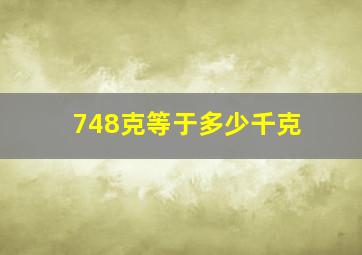 748克等于多少千克